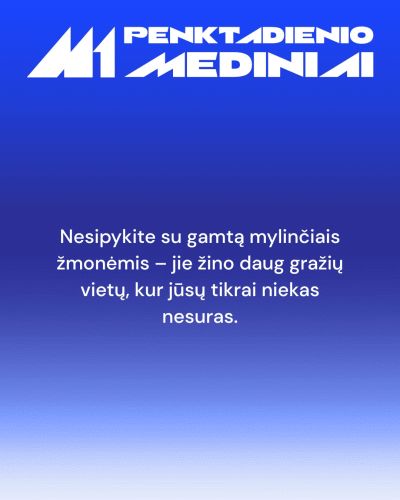 M1 PENKTADIENIO MEDINIAI

Nesipykite su gamtą mylinčiais žmonėmis – jie žino daug gražių vietų, kur jūsų tikrai niekas nesuras.